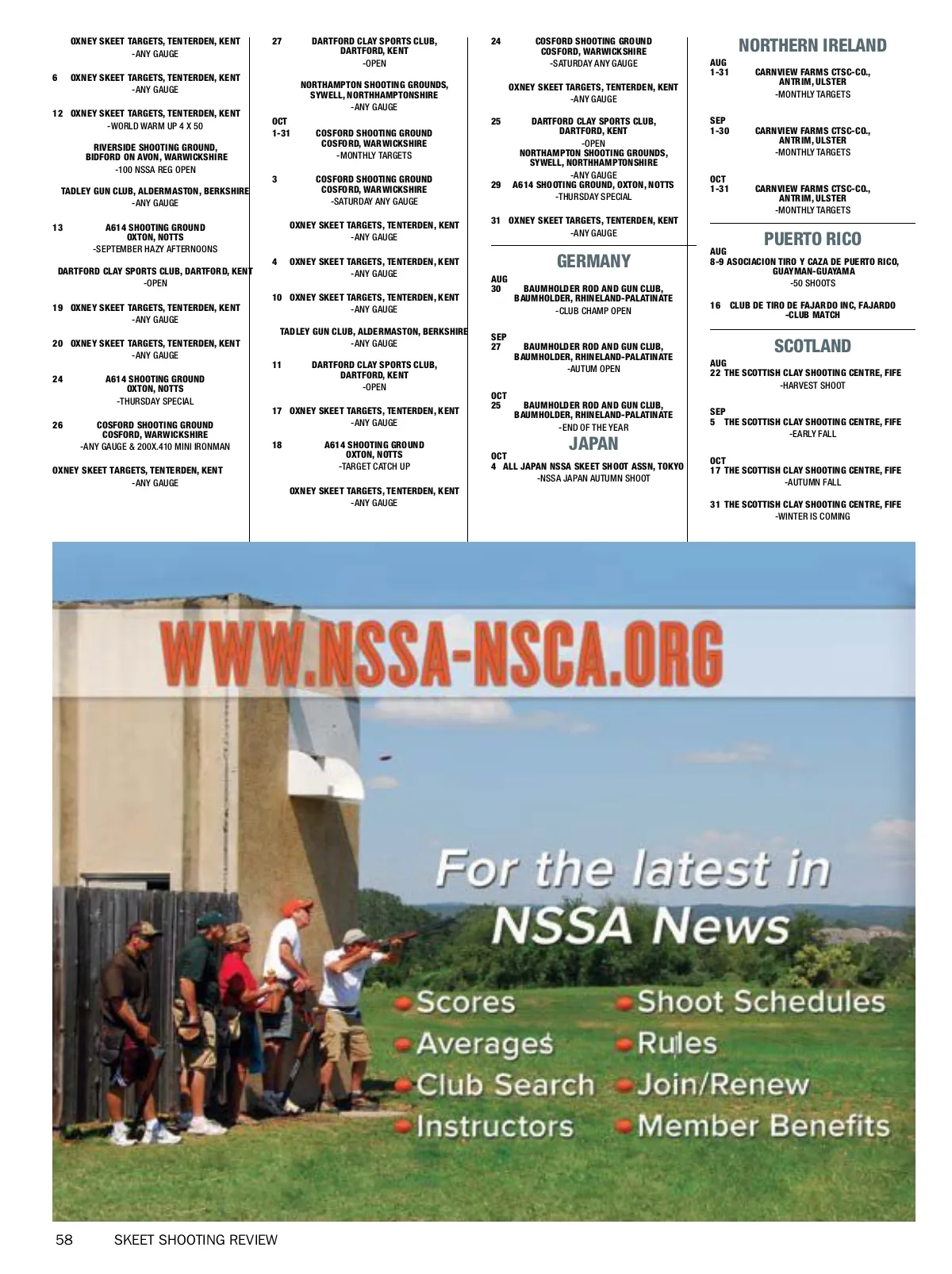 OXNEY SKEET TARGETS, TENTERDEN, KENT
-ANY GAUGE

6 OXNEY SKEET TARGETS, TENTERDEN, KENT
-ANY GAUGE

12 OXNEY SKEET TARGETS, TENTERDEN, KENT
-WORLD WARM UP 4 X 50

RIVERSIDE SHOOTING GROUND, BIDFORD ON AVON, WARWICKSHIRE
-100 NSSA REG OPEN

TADLEY GUN CLUB, ALDERMASTON, BERKSHIRE
-ANY GAUGE

13 A614 SHOOTING GROUND OXTON, NOTTS
-SEPTEMBER HAZY AFTERNOONS

DARTFORD CLAY SPORTS CLUB, DARTFORD, KENT
-OPEN

19 OXNEY SKEET TARGETS, TENTERDEN, KENT
-ANY GAUGE

20 OXNEY SKEET TARGETS, TENTERDEN, KENT
-ANY GAUGE

24 A614 SHOOTING GROUND OXTON, NOTTS
-THURSDAY SPECIAL

26 COSFORD SHOOTING GROUND COSFORD, WARWICKSHIRE
-ANY GAUGE & 200X.410 MINI IRONMAN

OXNEY SKEET TARGETS, TENTERDEN, KENT
-ANY GAUGE

27 DARTFORD CLAY SPORTS CLUB, DARTFORD, KENT
-OPEN

NORTHAMPTON SHOOTING GROUNDS, SYWELL, NORTHHAMPTONSHIRE
-ANY GAUGE

OCT
1-31 COSFORD SHOOTING GROUND COSFORD, WARWICKSHIRE
-MONTHLY TARGETS

3 COSFORD SHOOTING GROUND COSFORD, WARWICKSHIRE
-SATURDAY ANY GAUGE

OXNEY SKEET TARGETS, TENTERDEN, KENT
-ANY GAUGE

4 OXNEY SKEET TARGETS, TENTERDEN, KENT
-ANY GAUGE

10 OXNEY SKEET TARGETS, TENTERDEN, KENT
-ANY GAUGE

TADLEY GUN CLUB, ALDERMASTON, BERKSHIRE
-ANY GAUGE

11 DARTFORD CLAY SPORTS CLUB, DARTFORD, KENT
-OPEN

17 OXNEY SKEET TARGETS, TENTERDEN, KENT
-ANY GAUGE

18 A614 SHOOTING GROUND OXTON, NOTTS
-TARGET CATCH UP

OXNEY SKEET TARGETS, TENTERDEN, KENT
-ANY GAUGE

24 COSFORD SHOOTING GROUND COSFORD, WARWICKSHIRE
-SATURDAY ANY GAUGE

OXNEY SKEET TARGETS, TENTERDEN, KENT
-ANY GAUGE

25 DARTFORD CLAY SPORTS CLUB, DARTFORD, KENT
-OPEN
NORTHAMPTON SHOOTING GROUNDS, SYWELL, NORTHHAMPTONSHIRE
-ANY GAUGE
29 A614 SHOOTING GROUND, OXTON, NOTTS
-THURSDAY SPECIAL

31 OXNEY SKEET TARGETS, TENTERDEN, KENT
-ANY GAUGE

GERMANY
AUG
30 BAUMHOLDER ROD AND GUN CLUB, BAUMHOLDER, RHINELAND-PALATINATE
-CLUB CHAMP OPEN

SEP
27 BAUMHOLDER ROD AND GUN CLUB, BAUMHOLDER, RHINELAND-PALATINATE
-AUTUM OPEN

OCT
25 BAUMHOLDER ROD AND GUN CLUB, BAUMHOLDER, RHINELAND-PALATINATE
-END OF THE YEAR

JAPAN
OCT
4 ALL JAPAN NSSA SKEET SHOOT ASSN, TOKYO
-NSSA JAPAN AUTUMN SHOOT

NORTHERN IRELAND
AUG
1-31 CARNVIEW FARMS CTSC-CO., ANTRIM, ULSTER
-MONTHLY TARGETS

SEP
1-30 CARNVIEW FARMS CTSC-CO., ANTRIM, ULSTER
-MONTHLY TARGETS

OCT
1-31 CARNVIEW FARMS CTSC-CO., ANTRIM, ULSTER
-MONTHLY TARGETS

PUERTO RICO
AUG
8-9 ASOCIACION TIRO Y CAZA DE PUERTO RICO, GUAYMAN-GUAYAMA
-50 SHOOTS

16 CLUB DE TIRO DE FAJARDO INC, FAJARDO
-CLUB MATCH

SCOTLAND
AUG
22 THE SCOTTISH CLAY SHOOTING CENTRE, FIFE
-HARVEST SHOOT

SEP
5 THE SCOTTISH CLAY SHOOTING CENTRE, FIFE
-EARLY FALL

OCT
17 THE SCOTTISH CLAY SHOOTING CENTRE, FIFE
-AUTUMN FALL

31 THE SCOTTISH CLAY SHOOTING CENTRE, FIFE
-WINTER IS COMING

WWW.NSSA-NSCA.ORG

For the latest in NSSA News

Scores
Averages
Club Search
Instructors
Shoot Schedules
Rules
Join/Renew
Member Benefits

58 SKEET SHOOTING REVIEW